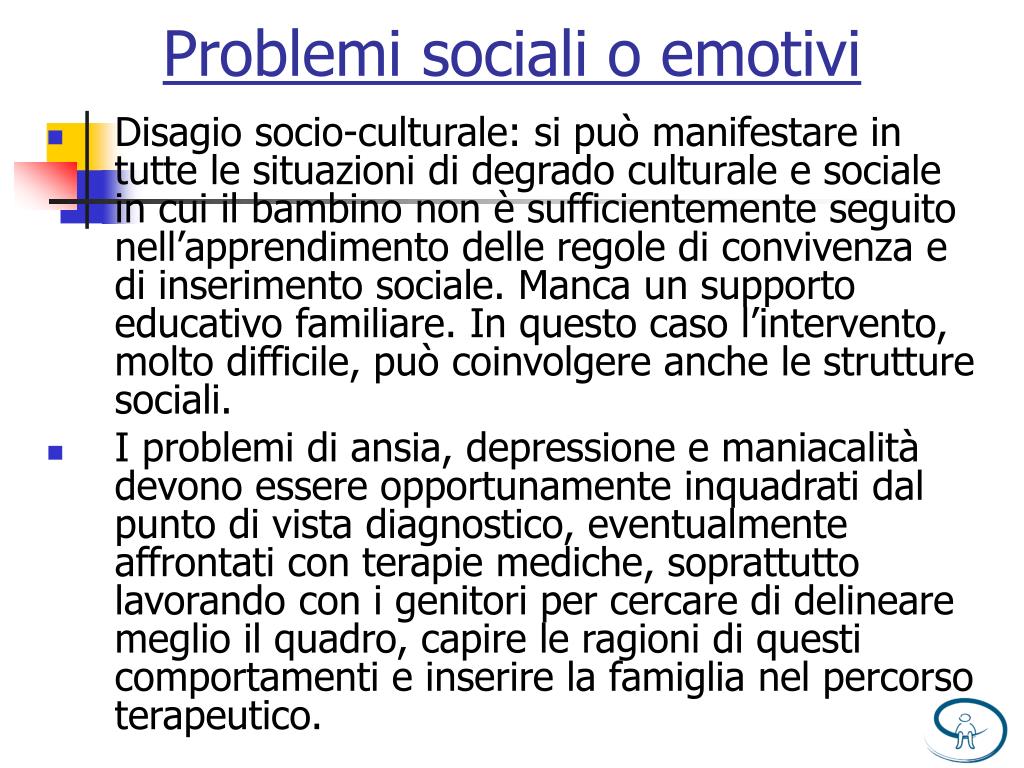 Problemi sociali o emotivi

Disagio socio-culturale: si può manifestare in tutte le situazioni di degrado culturale e sociale in cui il bambino non è sufficientemente seguito nell’apprendimento delle regole di convivenza e di inserimento sociale. Manca un supporto educativo familiare. In questo caso l’intervento, molto difficile, può coinvolgere anche le strutture sociali.

I problemi di ansia, depressione e maniacalità devono essere opportunamente inquadrati dal punto di vista diagnostico, eventualmente affrontati con terapie mediche, soprattutto lavorando con i genitori per cercare di delineare meglio il quadro, capire le ragioni di questi comportamenti e inserire la famiglia nel percorso terapeutico.